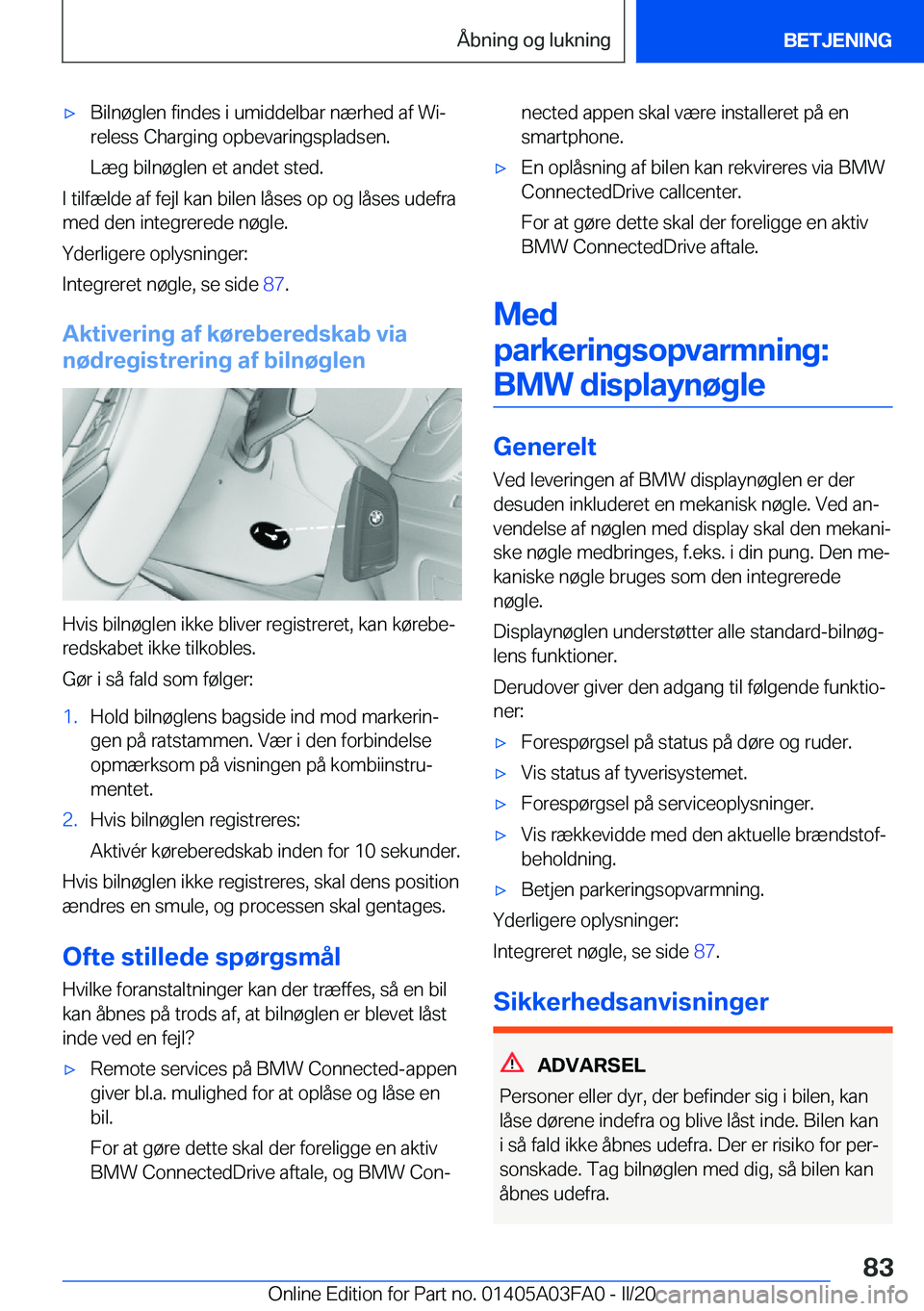 Åbning og lukning BETJENING

▷ Bilnøglen findes i umiddelbar nærhed af Wireless Charging opbevaringspladsen.

Læg bilnøglen et andet sted.

I tilfælde af fejl kan bilen låses op og låses udefra med den integrerede nøgle.

Yderligere oplysninger:

Integreret nøgle, se side 87.

Aktivering af køreberedskab via nødregistrering af bilnøglen

Hvis bilnøglen ikke bliver registreret, kan køreberedskabet ikke tilkobles.

Gør i så fald som følger:

1. Hold bilnøglens bagside ind mod markeringen på ratstammen. Vær i den forbindelse opmærksom på visningen på kombiinstrumentet.

2. Hvis bilnøglen registreres:

Aktivér køreberedskab inden for 10 sekunder.

Hvis bilnøglen ikke registreres, skal dens position ændres en smule, og processen skal gentages.

Ofte stillede spørgsmål

Hvilke foranstaltninger kan der træffes, så en bil kan åbnes på trods af, at bilnøglen er blevet låst inde ved en fejl?

▷ Remote services på BMW Connected-appen giver bl.a. mulighed for at oplåse og låse en bil.

For at gøre dette skal der foreligge en aktiv BMW ConnectedDrive aftale, og BMW Connected appen skal være installeret på en smartphone.

▷ En oplåsning af bilen kan rekvireres via BMW ConnectedDrive callcenter.

For at gøre dette skal der foreligge en aktiv BMW ConnectedDrive aftale.

Med parkeringsopvarmning: BMW displaynøgle

Generelt

Ved leveringen af BMW displaynøglen er der desuden inkluderet en mekanisk nøgle. Ved anvendelse af nøglen med display skal den mekaniske nøgle medbringes, f.eks. i din pung. Den mekaniske nøgle bruges som den integrerede nøgle.

Displaynøglen understøtter alle standard-bilnøglens funktioner.

Derudover giver den adgang til følgende funktioner:

▷ Forespørgsel på status på døre og ruder.

▷ Vis status af tyverisystemet.

▷ Forespørgsel på serviceoplysninger.

▷ Vis rækkevidde med den aktuelle brændstofbeholdning.

▷ Betjen parkeringsopvarmning.

Yderligere oplysninger:

Integreret nøgle, se side 87.

Sikkerhedsanvisninger

ADVARSEL

Personer eller dyr, der befinder sig i bilen, kan låse dørene indefra og blive låst inde. Bilen kan i så fald ikke åbnes udefra. Der er risiko for personskade. Tag bilnøglen med dig, så bilen kan åbnes udefra.

83

Online Edition for Part no. 01405A03FA0 - II/20 carmanualsonline.info